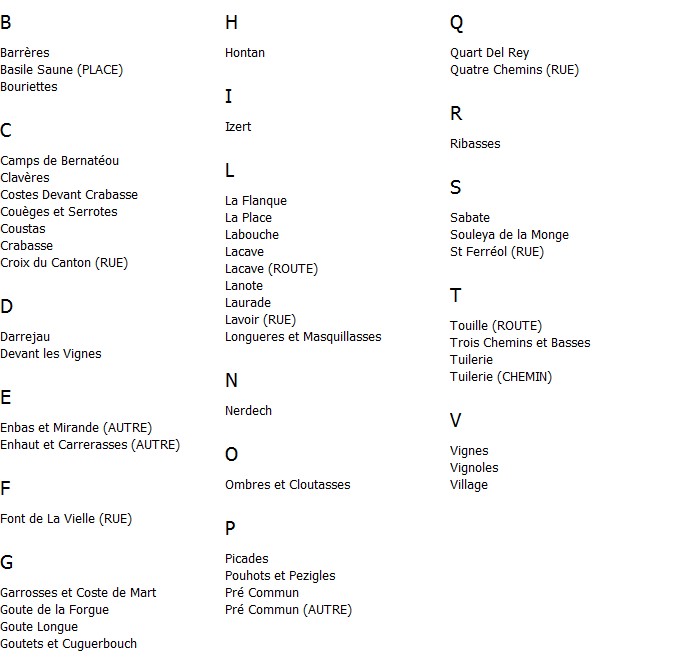 B

Barrères
Basile Saune (PLACE)
Bouriettes

C

Camps de Bernatéou
Clavères
Costes Devant Crabasse
Couèges et Serrotes
Coustas
Crabasse
Croix du Canton (RUE)

D

Darrejau
Devant les Vignes

E

Enbas et Mirande (AUTRE)
Enhaut et Carrerasses (AUTRE)

F

Font de La Vielle (RUE)

G

Garrosses et Coste de Mart
Goute de la Forgue
Goute Longue
Goutets et Cuguerbouch

H

Hontan

I

Izert

L

La Flanque
La Place
Labouche
Lacave
Lacave (ROUTE)
Lanote
Laurade
Lavoir (RUE)
Longueres et Masquillasses

N

Nerdech

O

Ombres et Cloutasses

P

Picades
Pouhots et Pezigles
Pré Commun
Pré Commun (AUTRE)

Q

Quart Del Rey
Quatre Chemins (RUE)

R

Ribasses

S

Sabate
Souleya de la Monge
St Ferréol (RUE)

T

Touille (ROUTE)
Trois Chemins et Basses
Tuilerie
Tuilerie (CHEMIN)

V

Vignes
Vignoles
Village